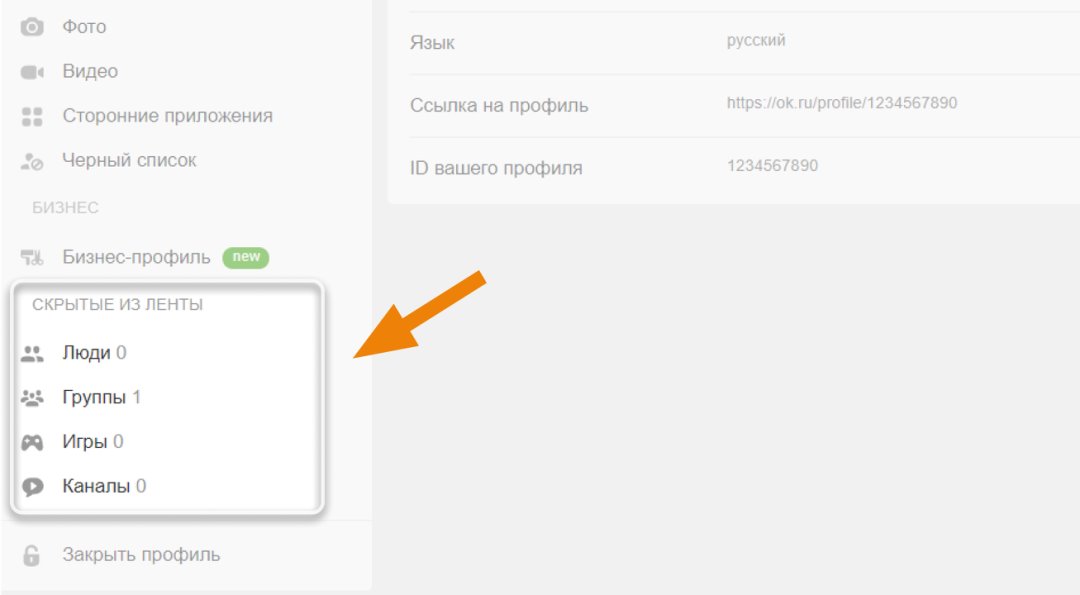 Фото
Видео
Сторонние приложения
Черный список
БИЗНЕС
Бизнес-профиль new
СКРЫТЫЕ ИЗ ЛЕНТЫ
Люди 0
Группы 1
Игры 0
Каналы 0
Закрыть профиль

| Язык | русский |
|---|---|
| Ссылка на профиль | https://ok.ru/profile/1234567890 |
| ID вашего профиля | 1234567890 |